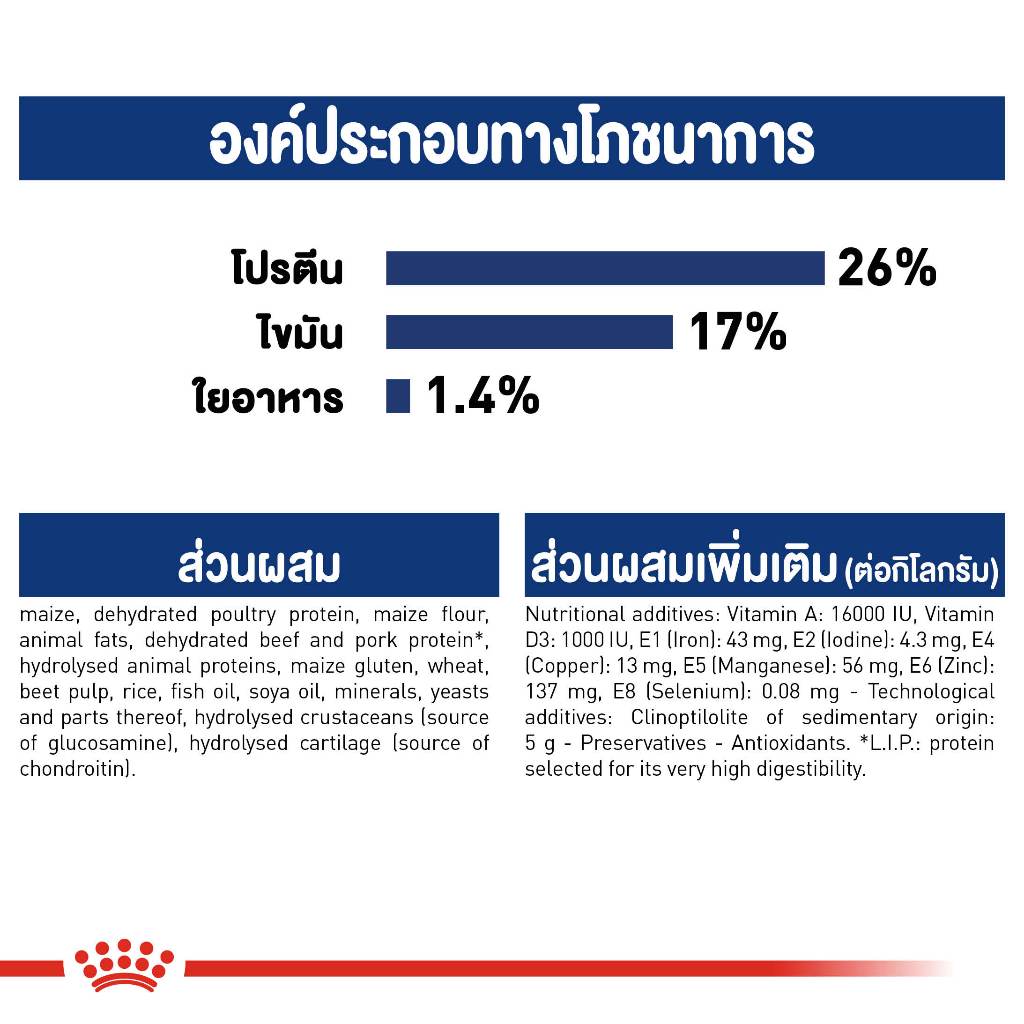 องค์ประกอบทางโภชนาการ

โปรตีน 26%

ไขมัน 17%

ใยอาหาร 1.4%

ส่วนผสม

maize, dehydrated poultry protein, maize flour, animal fats, dehydrated beef and pork protein*, hydrolysed animal proteins, maize gluten, wheat, beet pulp, rice, fish oil, soya oil, minerals, yeasts and parts thereof, hydrolysed crustaceans (source of glucosamine), hydrolysed cartilage (source of chondroitin).

ส่วนผสมเพิ่มเติม (ต่อกิโลกรัม)

Nutritional additives: Vitamin A: 16000 IU, Vitamin D3: 1000 IU, E1 (Iron): 43 mg, E2 (Iodine): 4.3 mg, E4 (Copper): 13 mg, E5 (Manganese): 56 mg, E6 (Zinc): 137 mg, E8 (Selenium): 0.08 mg - Technological additives: Clinoptilolite of sedimentary origin: 5 g - Preservatives - Antioxidants. *L.I.P.: protein selected for its very high digestibility.